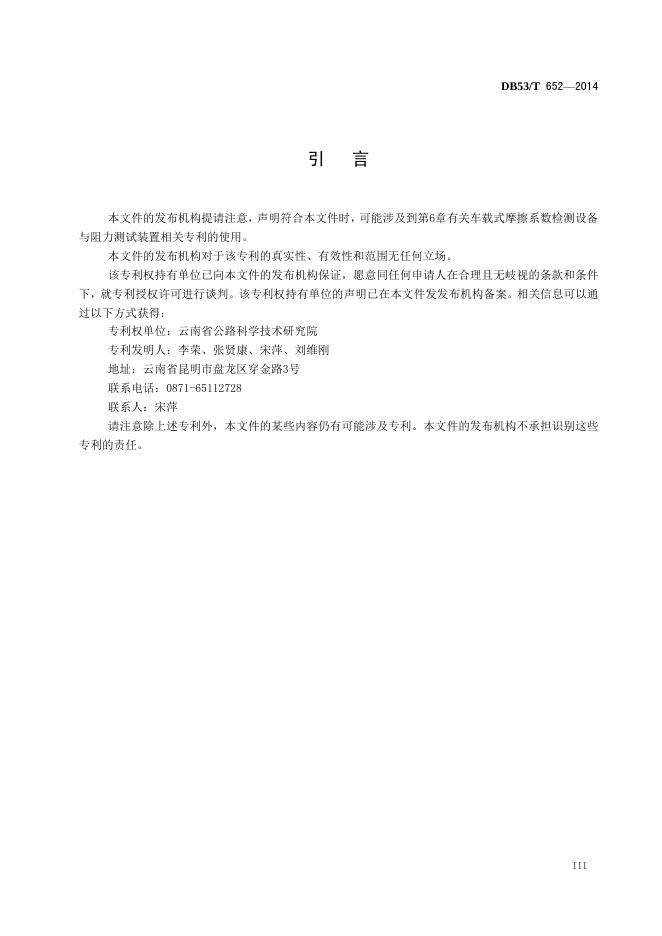 DB53/T 652—2014

引 言

本文件的发布机构提请注意，声明符合本文件时，可能涉及到第6章有关车载式摩擦系数检测设备与阻力测试装置相关专利的使用。

本文件的发布机构对于该专利的真实性、有效性和范围无任何立场。

该专利权持有单位已向本文件的发布机构保证，愿意同任何申请人在合理且无歧视的条款和条件下，就专利授权许可进行谈判。该专利权持有单位的声明已在本文件发发布机构备案。相关信息可以通过以下方式获得：

专利权单位：云南省公路科学技术研究院

专利发明人：李荣、张贤康、宋萍、刘维刚

地址：云南省昆明市盘龙区穿金路3号

联系电话：0871-65112728

联系人：宋萍

请注意除上述专利外，本文件的某些内容仍有可能涉及专利。本文件的发布机构不承担识别这些专利的责任。

III